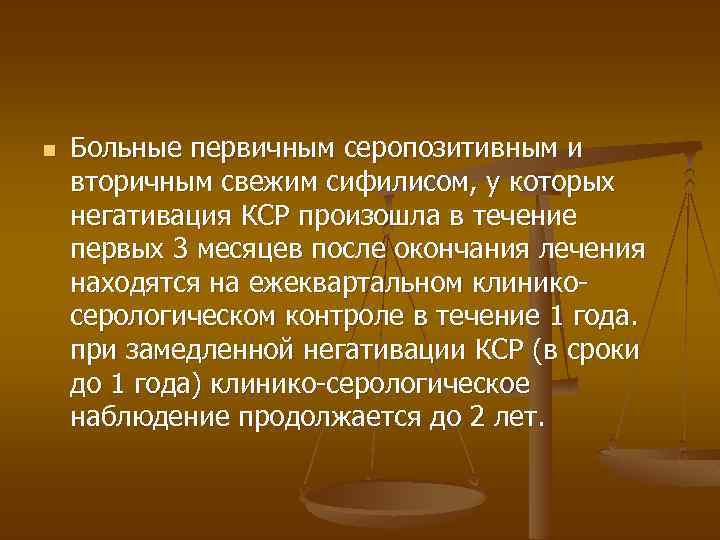 Больные первичным серопозитивным и вторичным свежим сифилисом, у которых негативация КСР произошла в течение первых 3 месяцев после окончания лечения находятся на ежеквартальном клинико-серологическом контроле в течение 1 года. при замедленной негативации КСР (в сроки до 1 года) клинико-серологическое наблюдение продолжается до 2 лет.